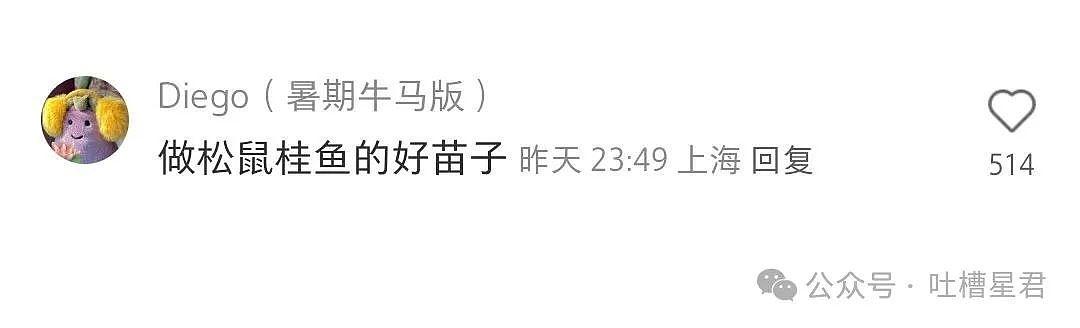 Diego（暑期牛马版）

做松鼠桂鱼的好苗子 昨天 23:49 上海 回复

514

公众号 · 吐槽星君